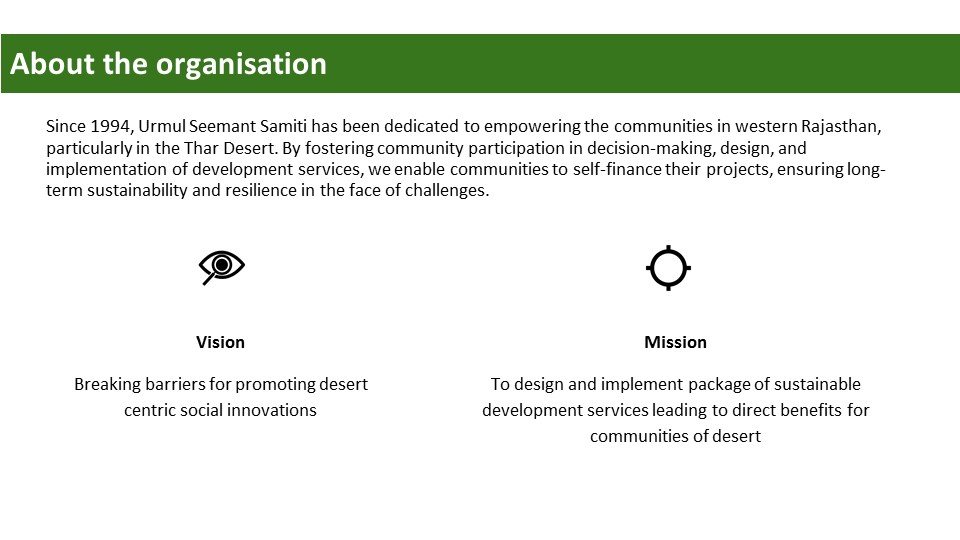 About the organisation

Since 1994, Urmul Seemant Samiti has been dedicated to empowering the communities in western Rajasthan, particularly in the Thar Desert. By fostering community participation in decision-making, design, and implementation of development services, we enable communities to self-finance their projects, ensuring long-term sustainability and resilience in the face of challenges.

Vision

Breaking barriers for promoting desert centric social innovations

Mission

To design and implement package of sustainable development services leading to direct benefits for communities of desert